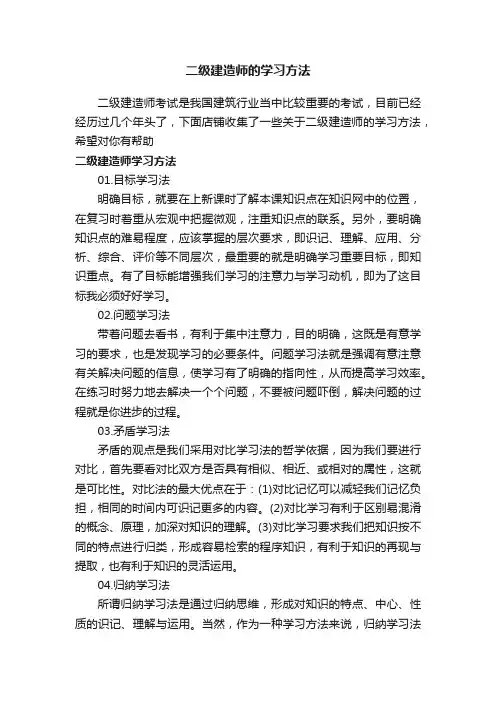 二级建造师的学习方法

二级建造师考试是我国建筑行业当中比较重要的考试，目前已经经历过几个年头了，下面店铺收集了一些关于二级建造师的学习方法，希望对你有帮助

二级建造师学习方法

01.目标学习法

明确目标，就要在上新课时了解本课知识点在知识网中的位置，在复习时着重从宏观中把握微观，注重知识点的联系。另外，要明确知识点的难易程度，应该掌握的层次要求，即识记、理解、应用、分析、综合、评价等不同层次，最重要的就是明确学习重要目标，即知识重点。有了目标能增强我们学习的注意力与学习动机，即为了这目标我必须好好学习。

02.问题学习法

带着问题去看书，有利于集中注意力，目的明确，这既是有意学习的要求，也是发现学习的必要条件。问题学习法就是强调有意注意有关解决问题的信息，使学习有了明确的指向性，从而提高学习效率。在练习时努力地去解决一个个问题，不要被问题吓倒，解决问题的过程就是你进步的过程。

03.矛盾学习法

矛盾的观点是我们采用对比学习法的哲学依据，因为我们要进行对比，首先要看对比双方是否具有相似、相近、或相对的属性，这就是可比性。对比法的最大优点在于：(1)对比记忆可以减轻我们记忆负担，相同的时间内可识记更多的内容。(2)对比学习有利于区别易混淆的概念、原理，加深对知识的理解。(3)对比学习要求我们把知识按不同的特点进行归类，形成容易检索的程序知识，有利于知识的再现与提取，也有利于知识的灵活运用。

04.归纳学习法

所谓归纳学习法是通过归纳思维，形成对知识的特点、中心、性质的识记、理解与运用。当然，作为一种学习方法来说，归纳学习法